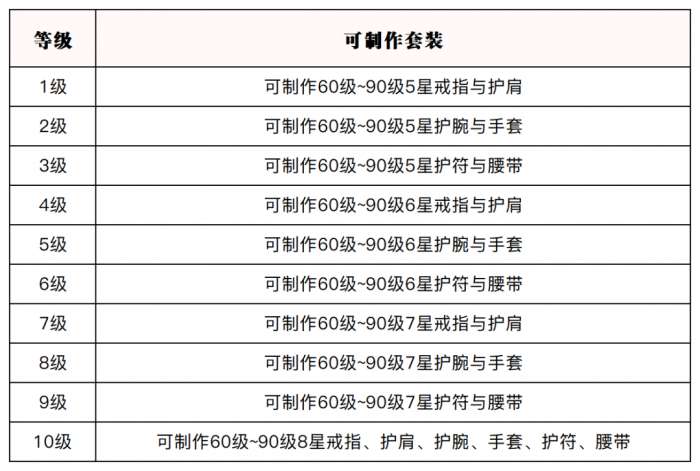 | 等级 | 可制作套装 |
|---|---|
| 1级 | 可制作60级~90级5星戒指与护肩 |
| 2级 | 可制作60级~90级5星护腕与手套 |
| 3级 | 可制作60级~90级5星护符与腰带 |
| 4级 | 可制作60级~90级6星戒指与护肩 |
| 5级 | 可制作60级~90级6星护腕与手套 |
| 6级 | 可制作60级~90级6星护符与腰带 |
| 7级 | 可制作60级~90级7星戒指与护肩 |
| 8级 | 可制作60级~90级7星护腕与手套 |
| 9级 | 可制作60级~90级7星护符与腰带 |
| 10级 | 可制作60级~90级8星戒指、护肩、护腕、手套、护符、腰带 |